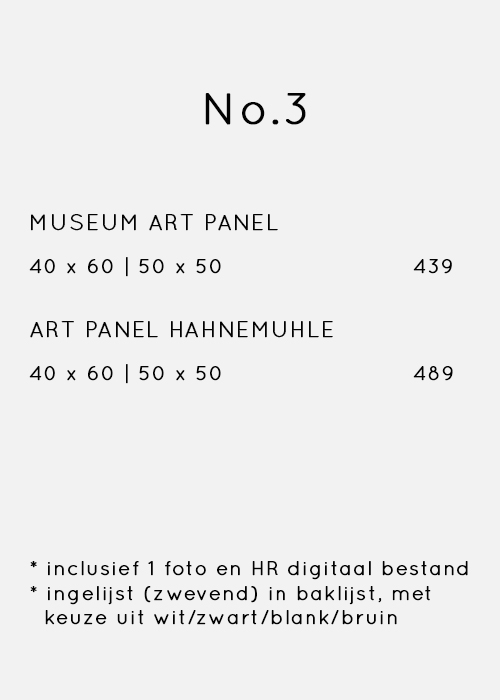 No.3

MUSEUM ART PANEL

40 x 60 | 50 x 50 439

ART PANEL HAHNEMUHLE

40 x 60 | 50 x 50 489

* inclusief 1 foto en HR digitaal bestand
* ingelijst (zwevend) in baklijst, met keuze uit wit/zwart/blank/bruin